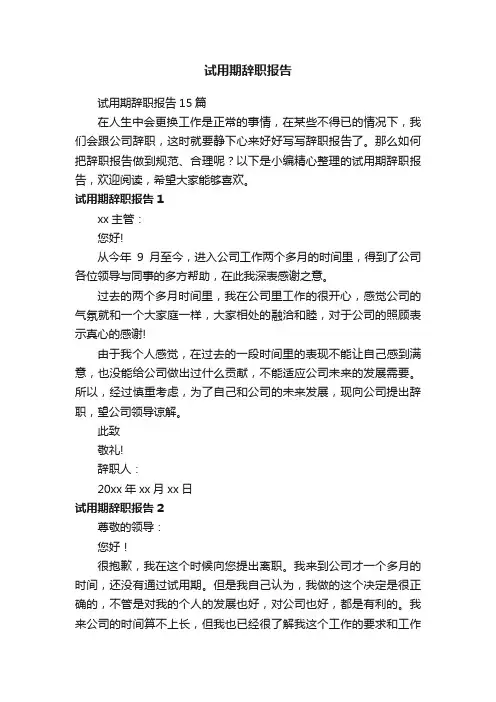 试用期辞职报告

试用期辞职报告 15 篇

在人生中会更换工作是正常的事情，在某些不得已的情况下，我们会跟公司辞职，这时就要静下心来好好写写辞职报告了。那么如何把辞职报告做到规范、合理呢？以下是小编精心整理的试用期辞职报告，欢迎阅读，希望大家能够喜欢。

试用期辞职报告 1

xx 主管：

您好!

从今年 9 月至今，进入公司工作两个多月的时间里，得到了公司各位领导与同事的多方帮助，在此我深表感谢之意。

过去的两个多月时间里，我在公司里工作的很开心，感觉公司的气氛就和一个大家庭一样，大家相处的融洽和睦，对于公司的照顾表示真心的感谢!

由于我个人感觉，在过去的一段时间里的表现不能让自己感到满意，也没能给公司做出过什么贡献，不能适应公司未来的发展需要。所以，经过慎重考虑，为了自己和公司的未来发展，现向公司提出辞职，望公司领导谅解。

此致

敬礼!

辞职人：

20xx 年 xx 月 xx 日

试用期辞职报告 2

尊敬的领导：

您好！

很抱歉，我在这个时候向您提出离职。我来到公司才一个多月的时间，还没有通过试用期。但是我自己认为，我做的这个决定是很正确的，不管是对我的个人的发展也好，对公司也好，都是有利的。我来公司的时间算不上长，但我也已经很了解我这个工作的要求和工作